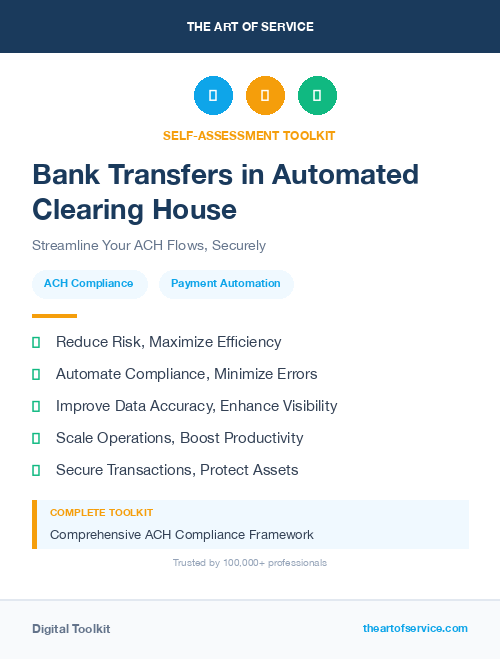 THE ART OF SERVICE

SELF-ASSESSMENT TOOLKIT

Bank Transfers in Automated Clearing House

Streamline Your ACH Flows, Securely

ACH Compliance
Payment Automation

Reduce Risk, Maximize Efficiency
Automate Compliance, Minimize Errors
Improve Data Accuracy, Enhance Visibility
Scale Operations, Boost Productivity
Secure Transactions, Protect Assets

COMPLETE TOOLKIT
Comprehensive ACH Compliance Framework

Trusted by 100,000+ professionals

Digital Toolkit
theartofservice.com